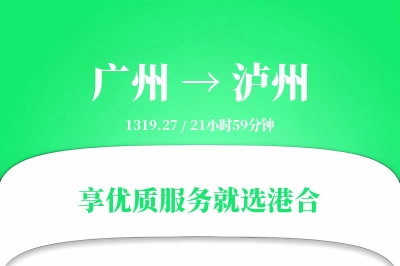 广州 → 泸州

1319.27 / 21小时59分钟

享优质服务就选港合